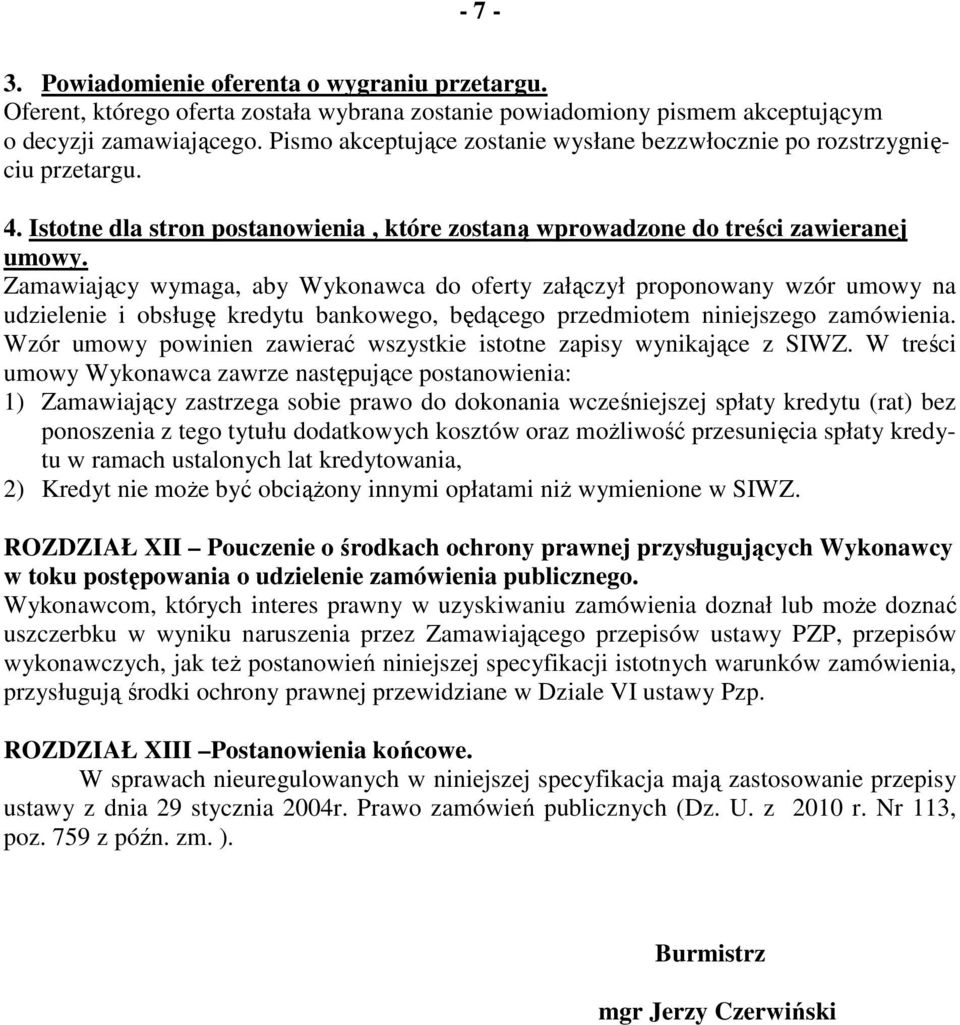 - 7 -

3. Powiadomienie oferenta o wygraniu przetargu.
Oferent, którego oferta została wybrana zostanie powiadomiony pismem akceptującym o decyzji zamawiającego. Pismo akceptujące zostanie wysłane bezzwłocznie po rozstrzygnięciu przetargu.

4. Istotne dla stron postanowienia , które zostaną wprowadzone do treści zawieranej umowy.
Zamawiający wymaga, aby Wykonawca do oferty załączył proponowany wzór umowy na udzielenie i obsługę kredytu bankowego, będącego przedmiotem niniejszego zamówienia. Wzór umowy powinien zawierać wszystkie istotne zapisy wynikające z SIWZ. W treści umowy Wykonawca zawrze następujące postanowienia:
1) Zamawiający zastrzega sobie prawo do dokonania wcześniejszej spłaty kredytu (rat) bez ponoszenia z tego tytułu dodatkowych kosztów oraz możliwość przesunięcia spłaty kredytu w ramach ustalonych lat kredytowania,
2) Kredyt nie może być obciążony innymi opłatami niż wymienione w SIWZ.

ROZDZIAŁ XII – Pouczenie o środkach ochrony prawnej przysługujących Wykonawcy w toku postępowania o udzielenie zamówienia publicznego.
Wykonawcom, których interes prawny w uzyskiwaniu zamówienia doznał lub może doznać uszczerbku w wyniku naruszenia przez Zamawiającego przepisów ustawy PZP, przepisów wykonawczych, jak też postanowień niniejszej specyfikacji istotnych warunków zamówienia, przysługują środki ochrony prawnej przewidziane w Dziale VI ustawy Pzp.

ROZDZIAŁ XIII –Postanowienia końcowe.
W sprawach nieuregulowanych w niniejszej specyfikacja mają zastosowanie przepisy ustawy z dnia 29 stycznia 2004r. Prawo zamówień publicznych (Dz. U. z 2010 r. Nr 113, poz. 759 z późn. zm. ).

Burmistrz

mgr Jerzy Czerwiński